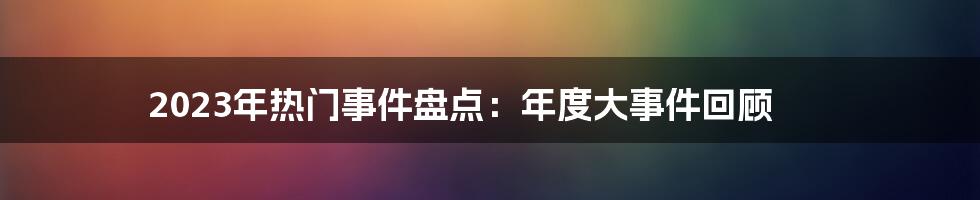 2023年热门事件盘点：年度大事件回顾